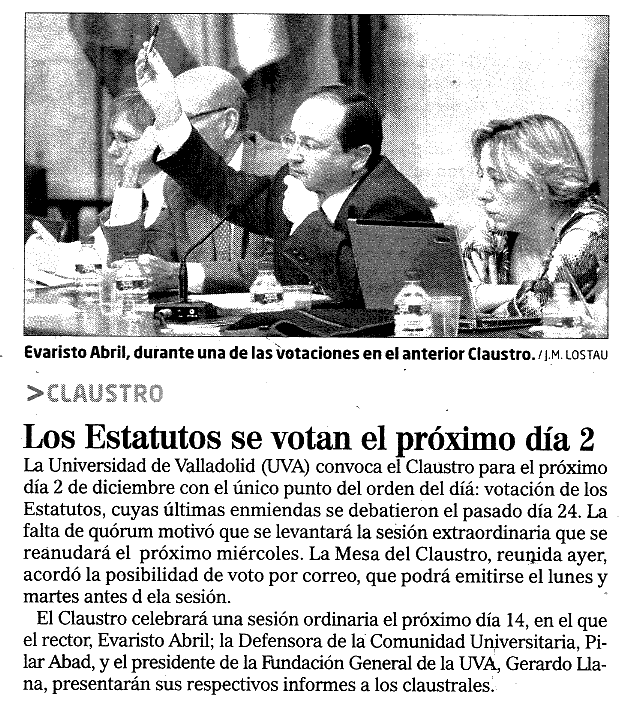 Evaristo Abril, durante una de las votaciones en el anterior Claustro. / J.M. LOSTAU

>CLAUSTRO

Los Estatutos se votan el próximo día 2

La Universidad de Valladolid (UVA) convoca el Claustro para el próximo día 2 de diciembre con el único punto del orden del día: votación de los Estatutos, cuyas últimas enmiendas se debatieron el pasado día 24. La falta de quórum motivó que se levantará la sesión extraordinaria que se reanudará el próximo miércoles. La Mesa del Claustro, reunida ayer, acordó la posibilidad de voto por correo, que podrá emitirse el lunes y martes antes d ela sesión.

El Claustro celebrará una sesión ordinaria el próximo día 14, en el que el rector, Evaristo Abril; la Defensora de la Comunidad Universitaria, Pilar Abad, y el presidente de la Fundación General de la UVA, Gerardo Llana, presentarán sus respectivos informes a los claustrales.